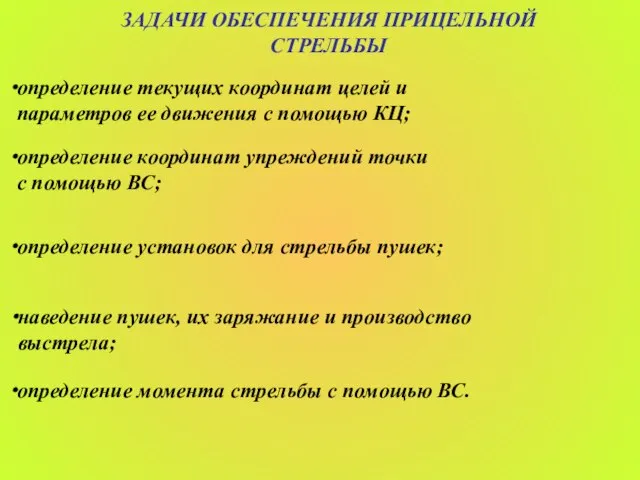 ЗАДАЧИ ОБЕСПЕЧЕНИЯ ПРИЦЕЛЬНОЙ СТРЕЛЬБЫ

•определение текущих координат целей и параметров ее движения с помощью КЦ;

•определение координат упреждений точки с помощью ВС;

•определение установок для стрельбы пушек;

•наведение пушек, их заряжание и производство выстрела;

•определение момента стрельбы с помощью ВС.